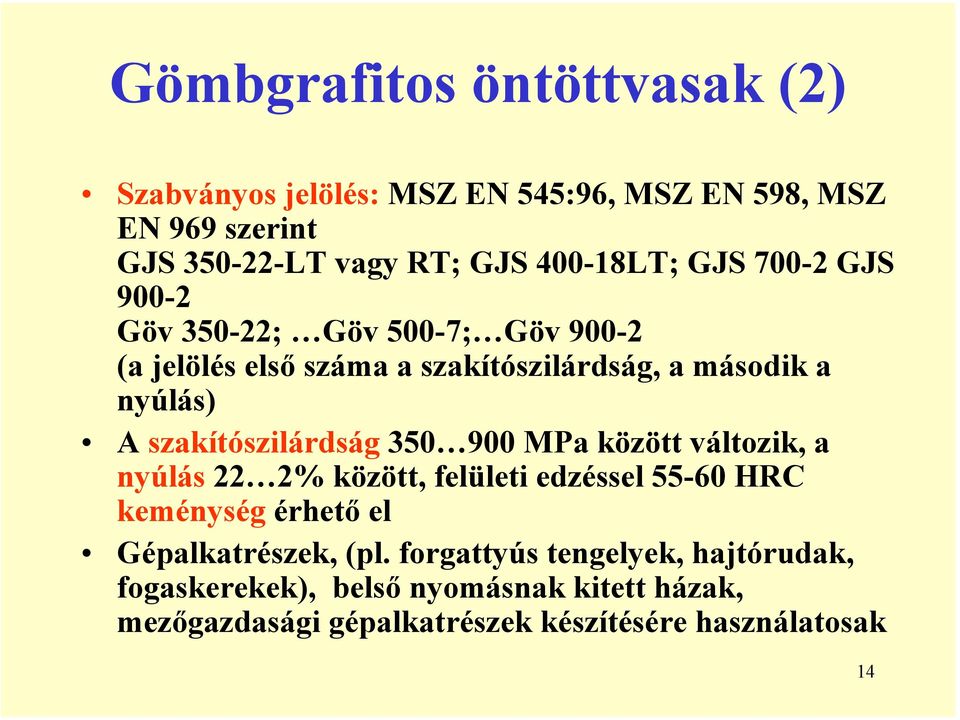 Gömbgrafitos öntöttvasak (2)

• Szabványos jelölés: MSZ EN 545:96, MSZ EN 598, MSZ EN 969 szerint
GJS 350-22-LT vagy RT; GJS 400-18LT; GJS 700-2 GJS 900-2
Göv 350-22; …Göv 500-7;…Göv 900-2
(a jelölés első száma a szakítószilárdság, a második a nyúlás)

• A szakítószilárdság 350…900 MPa között változik, a nyúlás 22…2% között, felületi edzéssel 55-60 HRC keménység érhető el

• Gépalkatrészek, (pl. forgattyús tengelyek, hajtórudak, fogaskerekek), belső nyomásnak kitett házak, mezőgazdasági gépalkatrészek készítésére használatosak

14